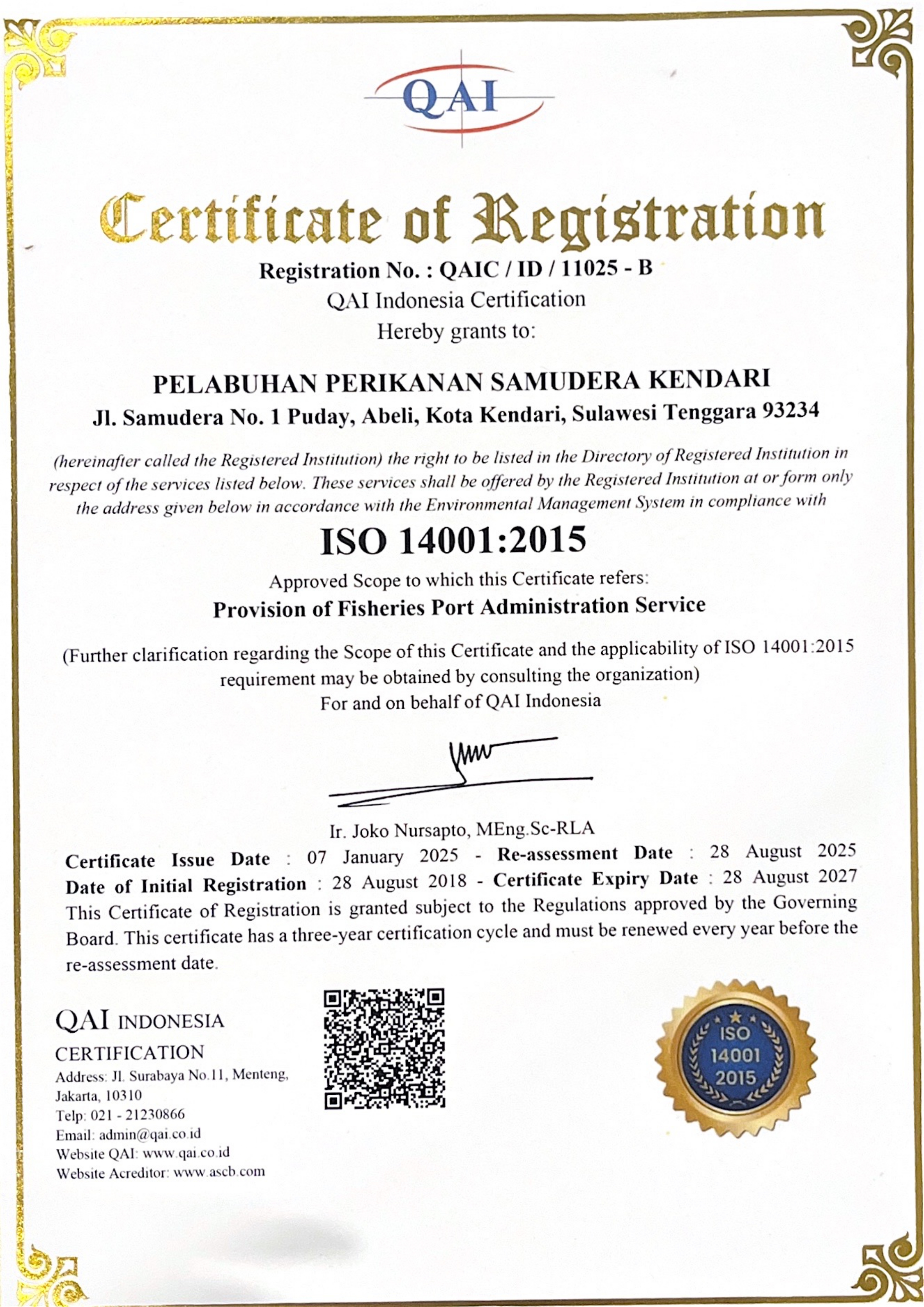 QAI

Certificate of Registration

Registration No. : QAIC / ID / 11025 - B
QAI Indonesia Certification
Hereby grants to:

PELABUHAN PERIKANAN SAMUDERA KENDARI
Jl. Samudera No. 1 Puday, Abeli, Kota Kendari, Sulawesi Tenggara 93234

(hereinafter called the Registered Institution) the right to be listed in the Directory of Registered Institution in respect of the services listed below. These services shall be offered by the Registered Institution at or form only the address given below in accordance with the Environmental Management System in compliance with

ISO 14001:2015

Approved Scope to which this Certificate refers:
Provision of Fisheries Port Administration Service

(Further clarification regarding the Scope of this Certificate and the applicability of ISO 14001:2015 requirement may be obtained by consulting the organization)
For and on behalf of QAI Indonesia

Ir. Joko Nursapto, MEng.Sc-RLA

Certificate Issue Date : 07 January 2025 - Re-assessment Date : 28 August 2025
Date of Initial Registration : 28 August 2018 - Certificate Expiry Date : 28 August 2027
This Certificate of Registration is granted subject to the Regulations approved by the Governing Board. This certificate has a three-year certification cycle and must be renewed every year before the re-assessment date.

QAI INDONESIA
CERTIFICATION
Address: Jl. Surabaya No.11, Menteng, Jakarta, 10310
Telp: 021 - 21230866
Email: admin@qai.co.id
Website QAI: www.qai.co.id
Website Acreditor: www.ascb.com

ISO
14001
2015